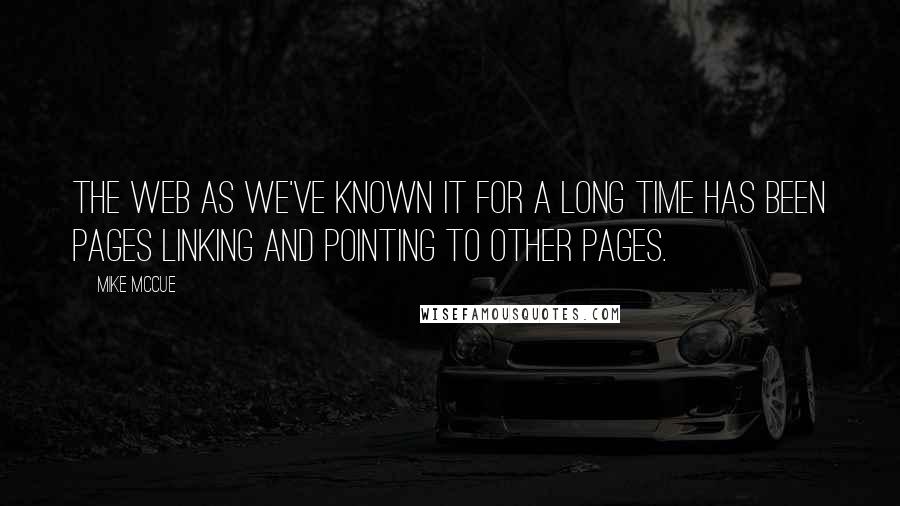 THE WEB AS WE'VE KNOWN IT FOR A LONG TIME HAS BEEN PAGES LINKING AND POINTING TO OTHER PAGES.

MIKE MCCUE

WISEFAMOUSQUOTES.COM